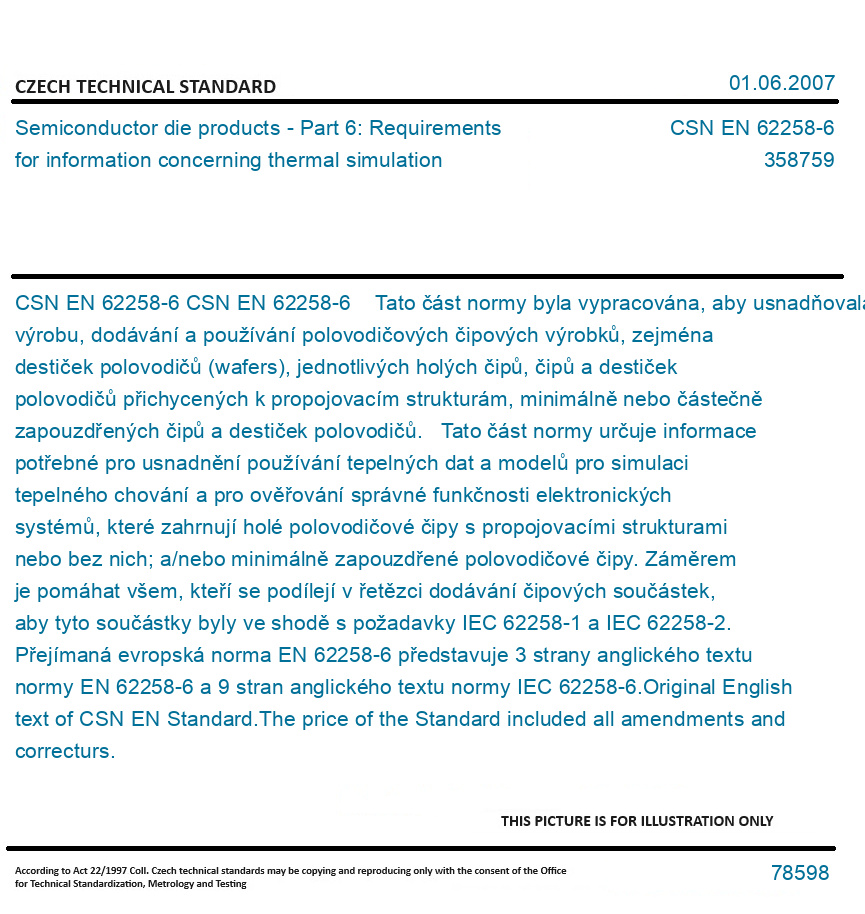 CZECH TECHNICAL STANDARD

01.06.2007

Semiconductor die products - Part 6: Requirements for information concerning thermal simulation

CSN EN 62258-6
358759

CSN EN 62258-6 CSN EN 62258-6 Tato část normy byla vypracována, aby usnadňovala výrobu, dodávání a používání polovodičových čipových výrobků, zejména destiček polovodičů (wafers), jednotlivých holých čipů, čipů a destiček polovodičů přichycených k propojovacím strukturám, minimálně nebo částečně zapouzdřených čipů a destiček polovodičů. Tato část normy určuje informace potřebné pro usnadnění používání tepelných dat a modelů pro simulaci tepelného chování a pro ověřování správné funkčnosti elektronických systémů, které zahrnují holé polovodičové čipy s propojovacími strukturami nebo bez nich; a/nebo minimálně zapouzdřené polovodičové čipy. Záměrem je pomáhat všem, kteří se podílejí v řetězci dodávání čipových součástek, aby tyto součástky byly ve shodě s požadavky IEC 62258-1 a IEC 62258-2. Přejímaná evropská norma EN 62258-6 představuje 3 strany anglického textu normy EN 62258-6 a 9 stran anglického textu normy IEC 62258-6.Original English text of CSN EN Standard.The price of the Standard included all amendments and correcturs.

THIS PICTURE IS FOR ILLUSTRATION ONLY

According to Act 22/1997 Coll. Czech technical standards may be copying and reproducing only with the consent of the Office for Technical Standardization, Metrology and Testing

78598